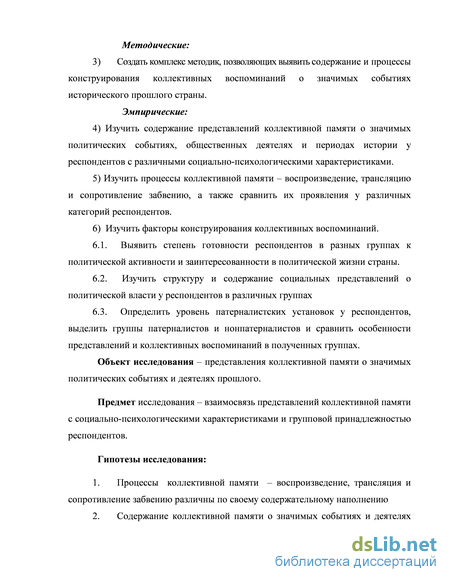 Методические:

3) Создать комплекс методик, позволяющих выявить содержание и процессы конструирования коллективных воспоминаний о значимых событиях исторического прошлого страны.

Эмпирические:

4) Изучить содержание представлений коллективной памяти о значимых политических событиях, общественных деятелях и периодах истории у респондентов с различными социально-психологическими характеристиками.

5) Изучить процессы коллективной памяти – воспроизведение, трансляцию и сопротивление забвению, а также сравнить их проявления у различных категорий респондентов.

6) Изучить факторы конструирования коллективных воспоминаний.

6.1. Выявить степень готовности респондентов в разных группах к политической активности и заинтересованности в политической жизни страны.

6.2. Изучить структуру и содержание социальных представлений о политической власти у респондентов в различных группах

6.3. Определить уровень патерналистских установок у респондентов, выделить группы патерналистов и нонпатерналистов и сравнить особенности представлений и коллективных воспоминаний в полученных группах.

Объект исследования – представления коллективной памяти о значимых политических событиях и деятелях прошлого.

Предмет исследования – взаимосвязь представлений коллективной памяти с социально-психологическими характеристиками и групповой принадлежностью респондентов.

Гипотезы исследования:

1. Процессы коллективной памяти – воспроизведение, трансляция и сопротивление забвению различны по своему содержательному наполнению

2. Содержание коллективной памяти о значимых событиях и деятелях

dsLib.net
библиотека диссертаций